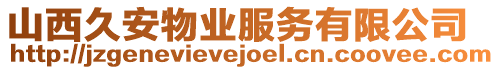 山西久安物业服务有限公司
http://jzgenevievejoel.cn.coovee.com